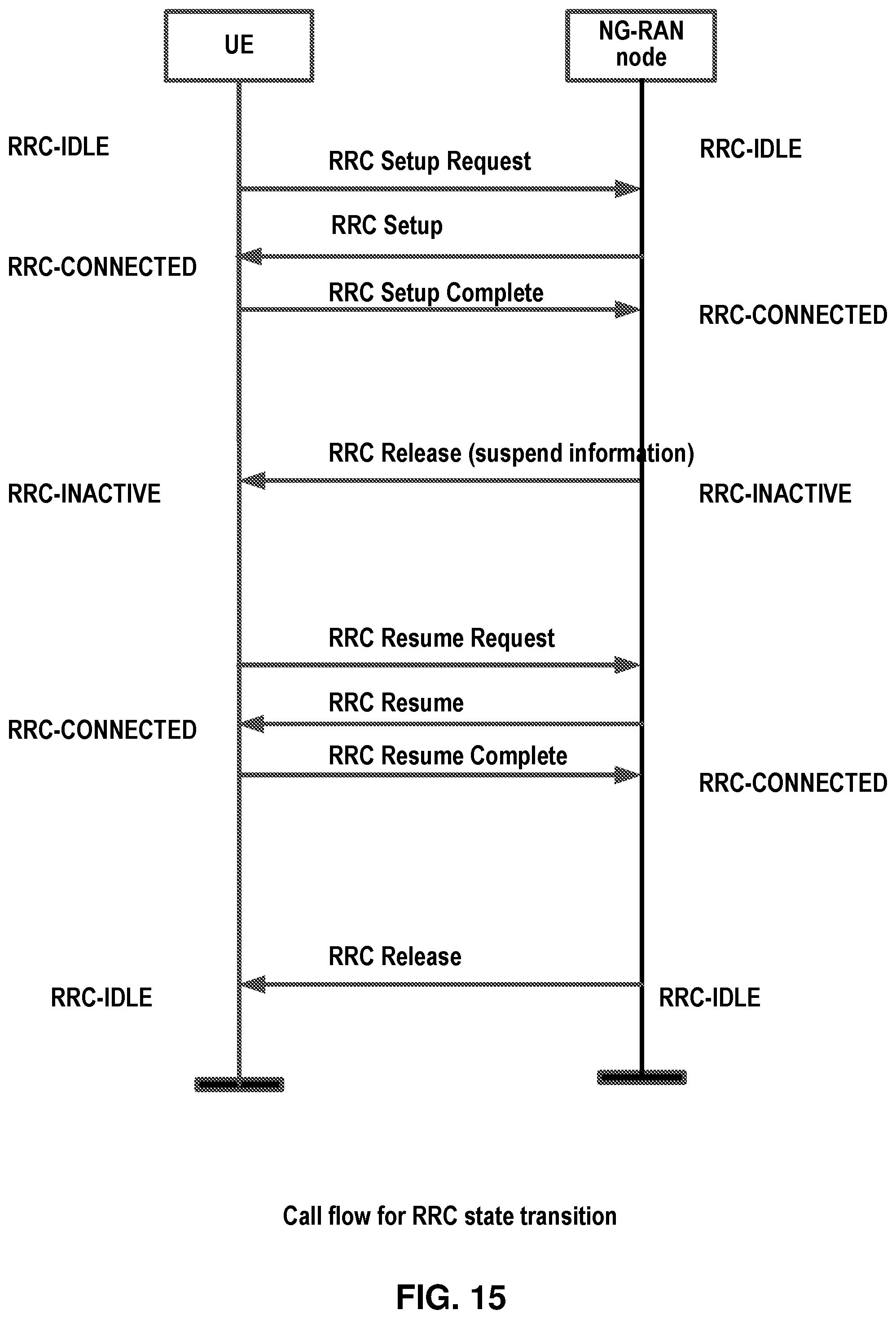 UE

NG-RAN node

RRC-IDLE

RRC Setup Request

RRC-IDLE

RRC Setup

RRC-CONNECTED

RRC Setup Complete

RRC-CONNECTED

RRC Release (suspend information)

RRC-INACTIVE

RRC-INACTIVE

RRC Resume Request

RRC Resume

RRC-CONNECTED

RRC Resume Complete

RRC-CONNECTED

RRC Release

RRC-IDLE

RRC-IDLE

Call flow for RRC state transition

FIG. 15